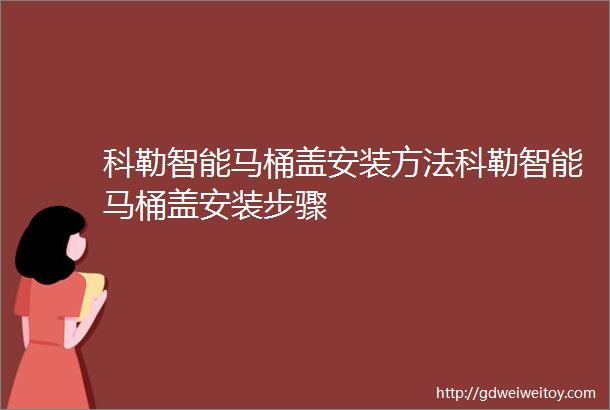 科勒智能马桶盖安装方法科勒智能马桶盖安装步骤

http://gdweiweitoy.com